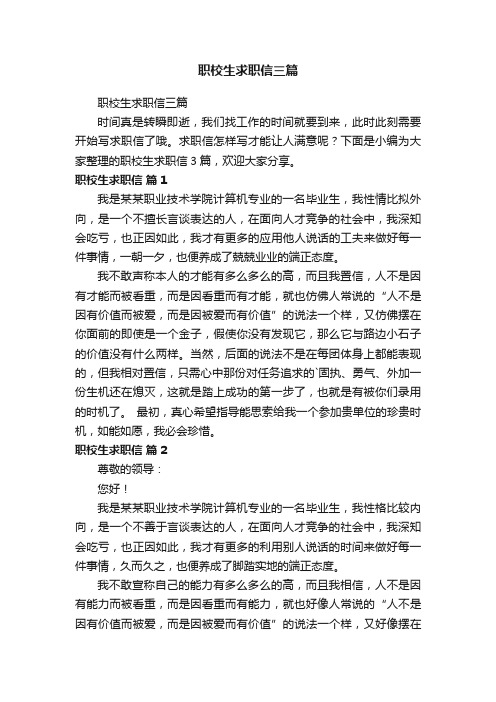 职校生求职信三篇

职校生求职信三篇

时间真是转瞬即逝，我们找工作的时间就要到来，此时此刻需要开始写求职信了哦。求职信怎样写才能让人满意呢？下面是小编为大家整理的职校生求职信３篇，欢迎大家分享。

职校生求职信 篇１

我是某某职业技术学院计算机专业的一名毕业生，我性情比拟外向，是一个不擅长言谈表达的人，在面向人才竞争的社会中，我深知会吃亏，也正因如此，我才有更多的应用他人说话的工夫来做好每一件事情，一朝一夕，也便养成了兢兢业业的端正态度。

我不敢声称本人的才能有多么多么的高，而且我置信，人不是因有才能而被看重，而是因看重而有才能，就也仿佛人常说的“人不是因有价值而被爱，而是因被爱而有价值”的说法一个样，又仿佛摆在你面前的即使是一个金子，假使你没有发现它，那么它与路边小石子的价值没有什么两样。当然，后面的说法不是在每团体身上都能表现的，但我相对置信，只需心中那份对任务追求的`固执、勇气、外加一份生机还在熄灭，这就是踏上成功的第一步了，也就是有被你们录用的时机了。 最初，真心希望指导能思索给我一个参加贵单位的珍贵时机，如能如愿，我必会珍惜。

职校生求职信 篇２

尊敬的领导：

您好！

我是某某职业技术学院计算机专业的一名毕业生，我性格比较内向，是一个不善于言谈表达的人，在面向人才竞争的社会中，我深知会吃亏，也正因如此，我才有更多的利用别人说话的时间来做好每一件事情，久而久之，也便养成了脚踏实地的端正态度。

我不敢宣称自己的能力有多么多么的高，而且我相信，人不是因有能力而被看重，而是因看重而有能力，就也好像人常说的“人不是因有价值而被爱，而是因被爱而有价值”的说法一个样，又好像摆在